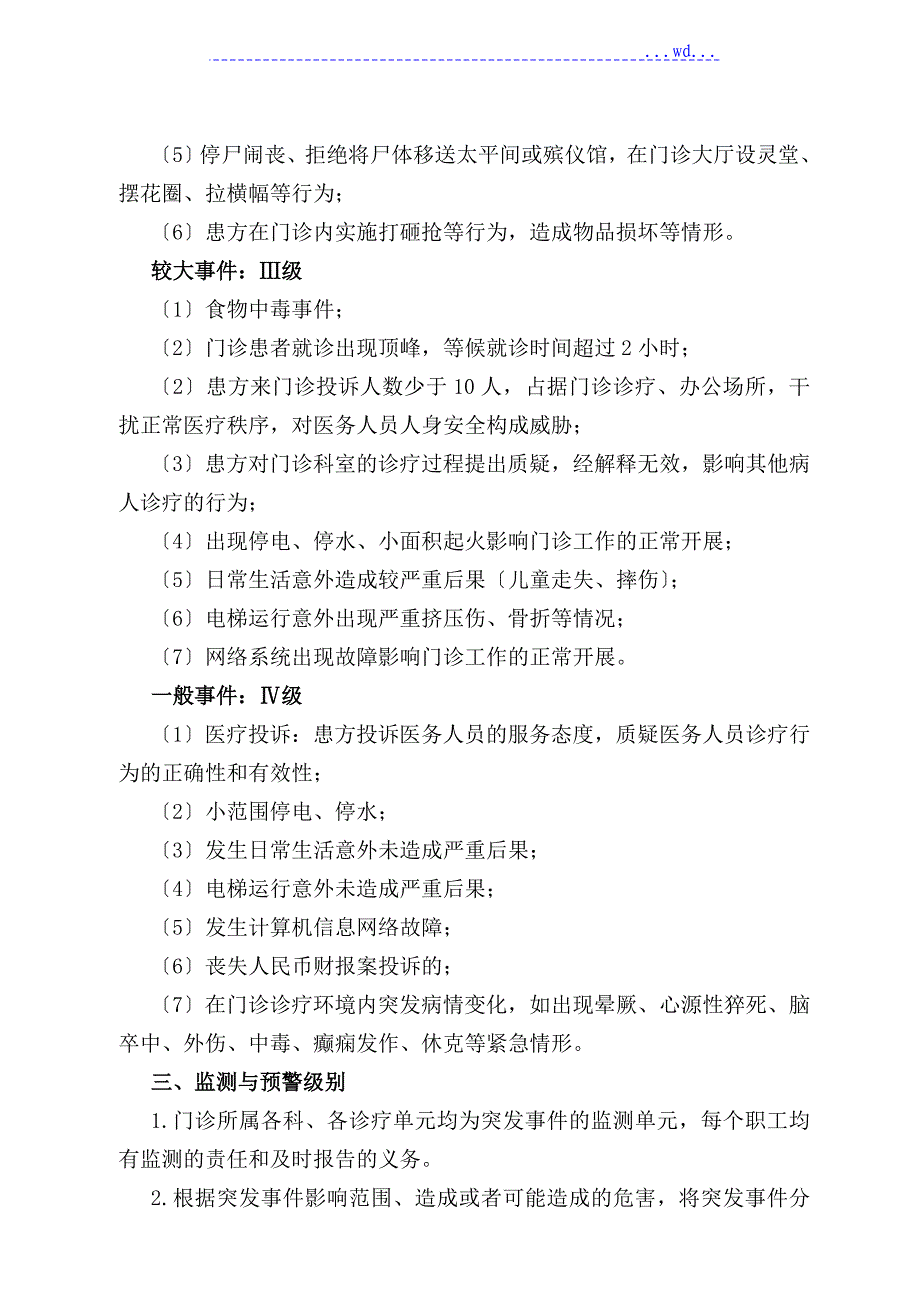 ...wd...

〔5〕停尸闹丧、拒绝将尸体移送太平间或殡仪馆，在门诊大厅设灵堂、摆花圈、拉横幅等行为；

〔6〕患方在门诊内实施打砸抢等行为，造成物品损坏等情形。

较大事件：Ⅲ级

〔1〕食物中毒事件；

〔2〕门诊患者就诊出现顶峰，等候就诊时间超过 2 小时；

〔2〕患方来门诊投诉人数少于 10 人，占据门诊诊疗、办公场所，干扰正常医疗秩序，对医务人员人身安全构成威胁；

〔3〕患方对门诊科室的诊疗过程提出质疑，经解释无效，影响其他病人诊疗的行为；

〔4〕出现停电、停水、小面积起火影响门诊工作的正常开展；

〔5〕日常生活意外造成较严重后果〔儿童走失、摔伤〕；

〔6〕电梯运行意外出现严重挤压伤、骨折等情况；

〔7〕网络系统出现故障影响门诊工作的正常开展。

一般事件：Ⅳ级

〔1〕医疗投诉：患方投诉医务人员的服务态度，质疑医务人员诊疗行为的正确性和有效性；

〔2〕小范围停电、停水；

〔3〕发生日常生活意外未造成严重后果；

〔4〕电梯运行意外未造成严重后果；

〔5〕发生计算机信息网络故障；

〔6〕丧失人民币财报案投诉的；

〔7〕在门诊诊疗环境内突发病情变化，如出现晕厥、心源性猝死、脑卒中、外伤、中毒、癫痫发作、休克等紧急情形。

三、监测与预警级别

1.门诊所属各科、各诊疗单元均为突发事件的监测单元，每个职工均有监测的责任和及时报告的义务。

2.根据突发事件影响范围、造成或者可能造成的危害，将突发事件分